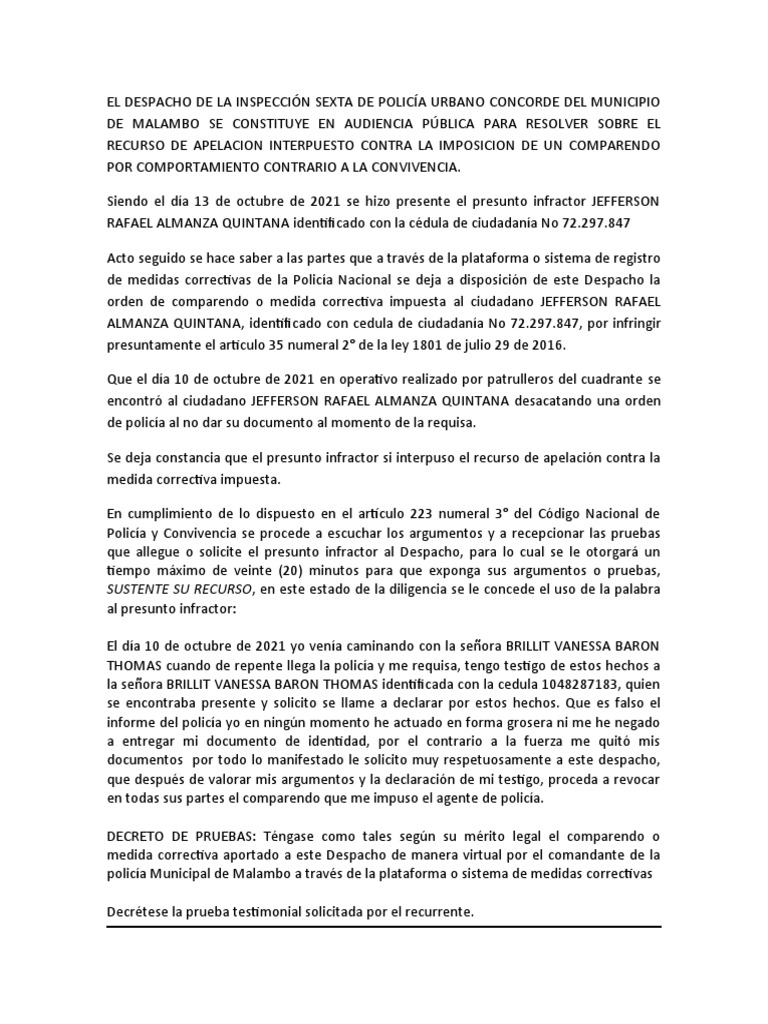 EL DESPACHO DE LA INSPECCIÓN SEXTA DE POLICÍA URBANO CONCORDE DEL MUNICIPIO DE MALAMBO SE CONSTITUYE EN AUDIENCIA PÚBLICA PARA RESOLVER SOBRE EL RECURSO DE APELACION INTERPUESTO CONTRA LA IMPOSICION DE UN COMPARENDO POR COMPORTAMIENTO CONTRARIO A LA CONVIVENCIA.

Siendo el día 13 de octubre de 2021 se hizo presente el presunto infractor JEFFERSON RAFAEL ALMANZA QUINTANA identificado con la cédula de ciudadanía No 72.297.847

Acto seguido se hace saber a las partes que a través de la plataforma o sistema de registro de medidas correctivas de la Policía Nacional se deja a disposición de este Despacho la orden de comparendo o medida correctiva impuesta al ciudadano JEFFERSON RAFAEL ALMANZA QUINTANA, identificado con cedula de ciudadanía No 72.297.847, por infringir presuntamente el artículo 35 numeral 2° de la ley 1801 de julio 29 de 2016.

Que el día 10 de octubre de 2021 en operativo realizado por patrulleros del cuadrante se encontró al ciudadano JEFFERSON RAFAEL ALMANZA QUINTANA desacatando una orden de policía al no dar su documento al momento de la requisa.

Se deja constancia que el presunto infractor si interpuso el recurso de apelación contra la medida correctiva impuesta.

En cumplimiento de lo dispuesto en el artículo 223 numeral 3° del Código Nacional de Policía y Convivencia se procede a escuchar los argumentos y a recepcionar las pruebas que allegue o solicite el presunto infractor al Despacho, para lo cual se le otorgará un tiempo máximo de veinte (20) minutos para que exponga sus argumentos o pruebas, SUSTENTE SU RECURSO, en este estado de la diligencia se le concede el uso de la palabra al presunto infractor:

El día 10 de octubre de 2021 yo venía caminando con la señora BRILLIT VANESSA BARON THOMAS cuando de repente llega la policía y me requisa, tengo testigo de estos hechos a la señora BRILLIT VANESSA BARON THOMAS identificada con la cedula 1048287183, quien se encontraba presente y solicito se llame a declarar por estos hechos. Que es falso el informe del policía yo en ningún momento he actuado en forma grosera ni me he negado a entregar mi documento de identidad, por el contrario a la fuerza me quitó mis documentos por todo lo manifestado le solicito muy respetuosamente a este despacho, que después de valorar mis argumentos y la declaración de mi testigo, proceda a revocar en todas sus partes el comparendo que me impuso el agente de policía.

DECRETO DE PRUEBAS: Téngase como tales según su mérito legal el comparendo o medida correctiva aportado a este Despacho de manera virtual por el comandante de la policía Municipal de Malambo a través de la plataforma o sistema de medidas correctivas

Decrétese la prueba testimonial solicitada por el recurrente.